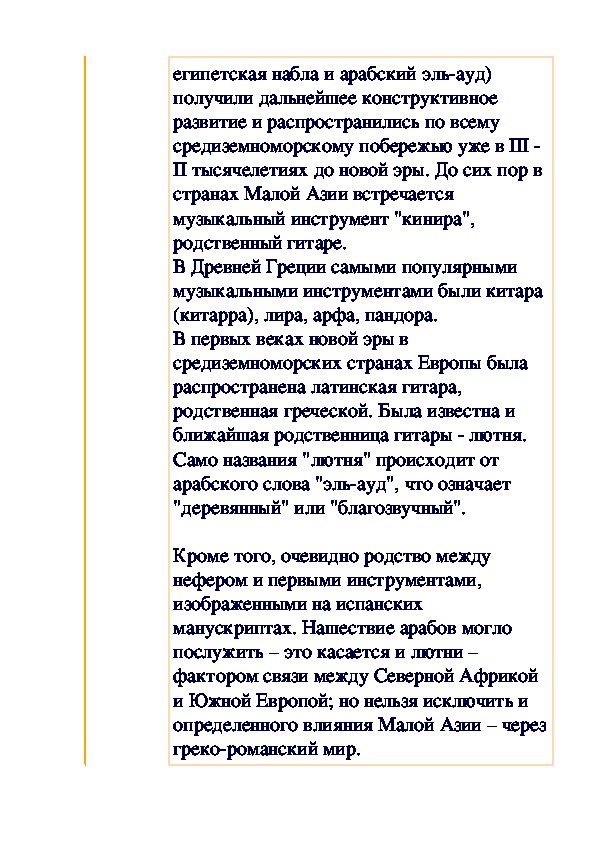 египетская набла и арабский эль-ауд) получили дальнейшее конструктивное развитие и распространились по всему средиземноморскому побережью уже в III - II тысячелетиях до новой эры. До сих пор в странах Малой Азии встречается музыкальный инструмент "кинира", родственный гитаре.
В Древней Греции самыми популярными музыкальными инструментами были китара (китарра), лира, арфа, пандора.
В первых веках новой эры в средиземноморских странах Европы была распространена латинская гитара, родственная греческой. Была известна и ближайшая родственница гитары - лютня. Само названия "лютня" происходит от арабского слова "эль-ауд", что означает "деревянный" или "благозвучный".

Кроме того, очевидно родство между нефером и первыми инструментами, изображенными на испанских манускриптах. Нашествие арабов могло послужить – это касается и лютни – фактором связи между Северной Африкой и Южной Европой; но нельзя исключить и определенного влияния Малой Азии – через греко-романский мир.